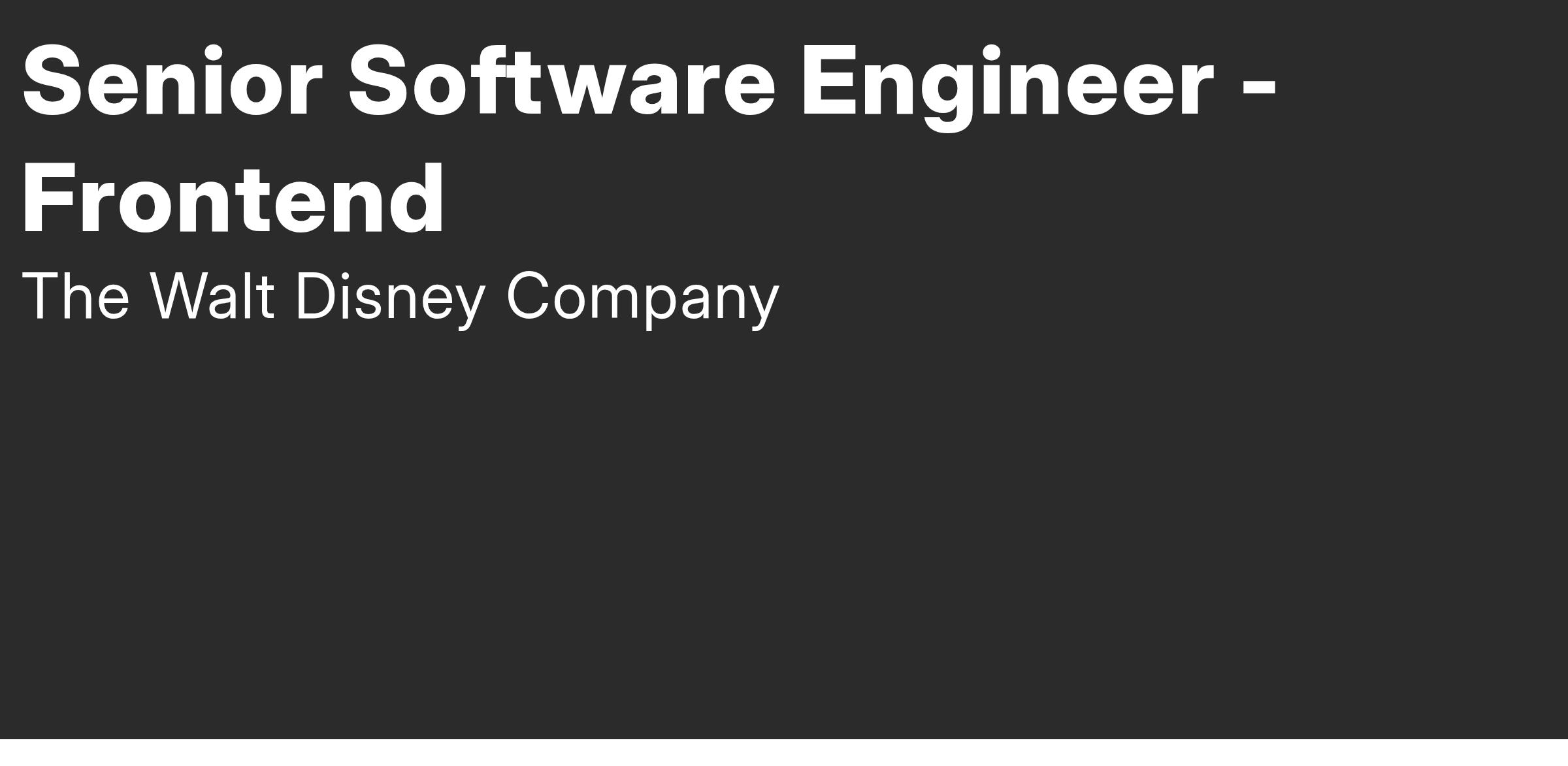 Senior Software Engineer - Frontend

The Walt Disney Company